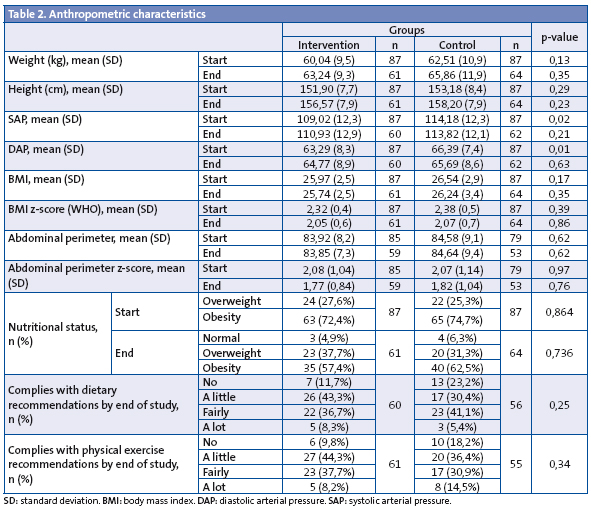 Table 2. Anthropometric characteristics

| | | | Groups | | | | p-value |
|---|---|---|---|---|---|---|---|
| | | | Intervention | n | Control | n | |
| Weight (kg), mean (SD) | | Start | 60,04 (9,5) | 87 | 62,51 (10,9) | 87 | 0,13 |
| | | End | 63,24 (9,3) | 61 | 65,86 (11,9) | 64 | 0,35 |
| Height (cm), mean (SD) | | Start | 151,90 (7,7) | 87 | 153,18 (8,4) | 87 | 0,29 |
| | | End | 156,57 (7,9) | 61 | 158,20 (7,9) | 64 | 0,23 |
| SAP, mean (SD) | | Start | 109,02 (12,3) | 87 | 114,18 (12,3) | 87 | 0,02 |
| | | End | 110,93 (12,9) | 60 | 113,82 (12,1) | 62 | 0,21 |
| DAP, mean (SD) | | Start | 63,29 (8,3) | 87 | 66,39 (7,4) | 87 | 0,01 |
| | | End | 64,77 (8,9) | 60 | 65,69 (8,6) | 62 | 0,63 |
| BMI, mean (SD) | | Start | 25,97 (2,5) | 87 | 26,54 (2,9) | 87 | 0,17 |
| | | End | 25,74 (2,5) | 61 | 26,24 (3,4) | 64 | 0,35 |
| BMI z-score (WHO), mean (SD) | | Start | 2,32 (0,4) | 87 | 2,38 (0,5) | 87 | 0,39 |
| | | End | 2,05 (0,6) | 61 | 2,07 (0,7) | 64 | 0,86 |
| Abdominal perimeter, mean (SD) | | Start | 83,92 (8,2) | 85 | 84,58 (9,1) | 79 | 0,62 |
| | | End | 83,85 (7,3) | 59 | 84,64 (9,4) | 53 | 0,62 |
| Abdominal perimeter z-score, mean (SD) | | Start | 2,08 (1,04) | 85 | 2,07 (1,14) | 79 | 0,97 |
| | | End | 1,77 (0,84) | 59 | 1,82 (1,04) | 53 | 0,76 |
| Nutritional status, n (%) | Start | Overweight | 24 (27,6%) | 87 | 22 (25,3%) | 87 | 0,864 |
| | | Obesity | 63 (72,4%) | | 65 (74,7%) | | |
| | End | Normal | 3 (4,9%) | 61 | 4 (6,3%) | 64 | 0,736 |
| | | Overweight | 23 (37,7%) | | 20 (31,3%) | | |
| | | Obesity | 35 (57,4%) | | 40 (62,5%) | | |
| Complies with dietary recommendations by end of study, n (%) | | No | 7 (11,7%) | 60 | 13 (23,2%) | 56 | 0,25 |
| | | A little | 26 (43,3%) | | 17 (30,4%) | | |
| | | Fairly | 22 (36,7%) | | 23 (41,1%) | | |
| | | A lot | 5 (8,3%) | | 3 (5,4%) | | |
| Complies with physical exercise recommendations by end of study, n (%) | | No | 6 (9,8%) | 61 | 10 (18,2%) | 55 | 0,34 |
| | | A little | 27 (44,3%) | | 20 (36,4%) | | |
| | | Fairly | 23 (37,7%) | | 17 (30,9%) | | |
| | | A lot | 5 (8,2%) | | 8 (14,5%) | | |

SD: standard deviation. BMI: body mass index. DAP: diastolic arterial pressure. SAP: systolic arterial pressure.